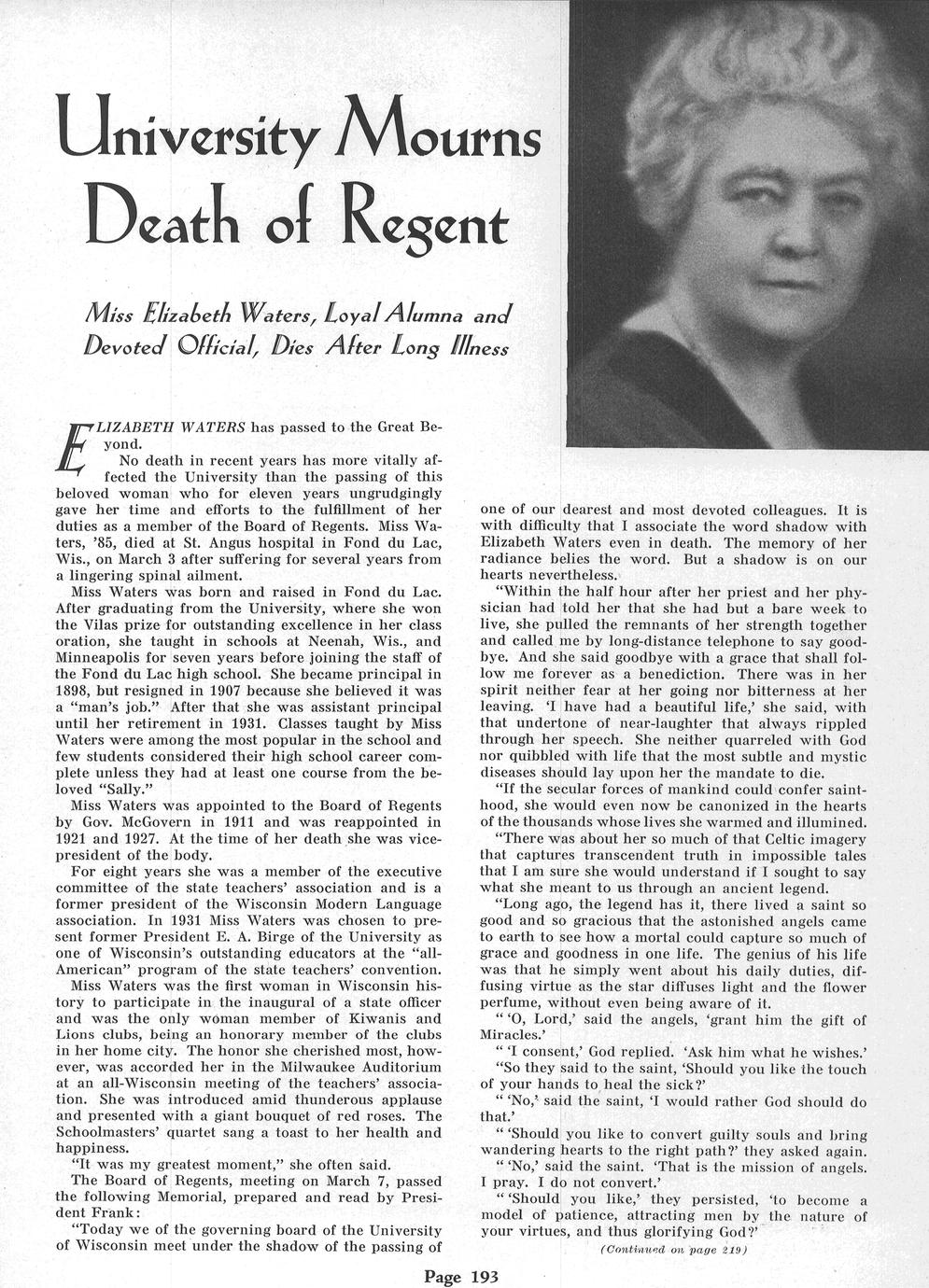 University Mourns Death of Regent

Miss Elizabeth Waters, Loyal Alumna and Devoted Official, Dies After Long Illness

ELIZABETH WATERS has passed to the Great Beyond.

No death in recent years has more vitally affected the University than the passing of this beloved woman who for eleven years ungrudgingly gave her time and efforts to the fulfillment of her duties as a member of the Board of Regents. Miss Waters, '85, died at St. Angus hospital in Fond du Lac, Wis., on March 3 after suffering for several years from a lingering spinal ailment.

Miss Waters was born and raised in Fond du Lac. After graduating from the University, where she won the Vilas prize for outstanding excellence in her class oration, she taught in schools at Neenah, Wis., and Minneapolis for seven years before joining the staff of the Fond du Lac high school. She became principal in 1898, but resigned in 1907 because she believed it was a "man's job." After that she was assistant principal until her retirement in 1931. Classes taught by Miss Waters were among the most popular in the school and few students considered their high school career complete unless they had at least one course from the beloved "Sally."

Miss Waters was appointed to the Board of Regents by Gov. McGovern in 1911 and was reappointed in 1921 and 1927. At the time of her death she was vice-president of the body.

For eight years she was a member of the executive committee of the state teachers' association and is a former president of the Wisconsin Modern Language association. In 1931 Miss Waters was chosen to present former President E. A. Birge of the University as one of Wisconsin's outstanding educators at the "all-American" program of the state teachers' convention.

Miss Waters was the first woman in Wisconsin history to participate in the inaugural of a state officer and was the only woman member of Kiwanis and Lions clubs, being an honorary member of the clubs in her home city. The honor she cherished most, however, was accorded her in the Milwaukee Auditorium at an all-Wisconsin meeting of the teachers' association. She was introduced amid thunderous applause and presented with a giant bouquet of red roses. The Schoolmasters' quartet sang a toast to her health and happiness.

"It was my greatest moment," she often said.

The Board of Regents, meeting on March 7, passed the following Memorial, prepared and read by President Frank:

"Today we of the governing board of the University of Wisconsin meet under the shadow of the passing of one of our dearest and most devoted colleagues. It is with difficulty that I associate the word shadow with Elizabeth Waters even in death. The memory of her radiance belies the word. But a shadow is on our hearts nevertheless.

"Within the half hour after her priest and her physician had told her that she had but a bare week to live, she pulled the remnants of her strength together and called me by long-distance telephone to say goodbye. And she said goodbye with a grace that shall follow me forever as a benediction. There was in her spirit neither fear at her going nor bitterness at her leaving. 'I have had a beautiful life,' she said, with that undertone of near-laughter that always rippled through her speech. She neither quarreled with God nor quibbled with life that the most subtle and mystic diseases should lay upon her the mandate to die.

"If the secular forces of mankind could confer sainthood, she would even now be canonized in the hearts of the thousands whose lives she warmed and illumined.

"There was about her so much of that Celtic imagery that captures transcendent truth in impossible tales that I am sure she would understand if I sought to say what she meant to us through an ancient legend.

"Long ago, the legend has it, there lived a saint so good and so gracious that the astonished angels came to earth to see how a mortal could capture so much of grace and goodness in one life. The genius of his life was that he simply went about his daily duties, diffusing virtue as the star diffuses light and the flower perfume, without even being aware of it.

" 'O, Lord,' said the angels, 'grant him the gift of Miracles.'

" 'I consent,' God replied. 'Ask him what he wishes.'

"So they said to the saint, 'Should you like the touch of your hands to heal the sick?'

" 'No,' said the saint, 'I would rather God should do that.'

" 'Should you like to convert guilty souls and bring wandering hearts to the right path?' they asked again.

" 'No,' said the saint. 'That is the mission of angels. I pray. I do not convert.'

" 'Should you like,' they persisted, 'to become a model of patience, attracting men by the nature of your virtues, and thus glorifying God?'

(Continued on page 219)

Page 193